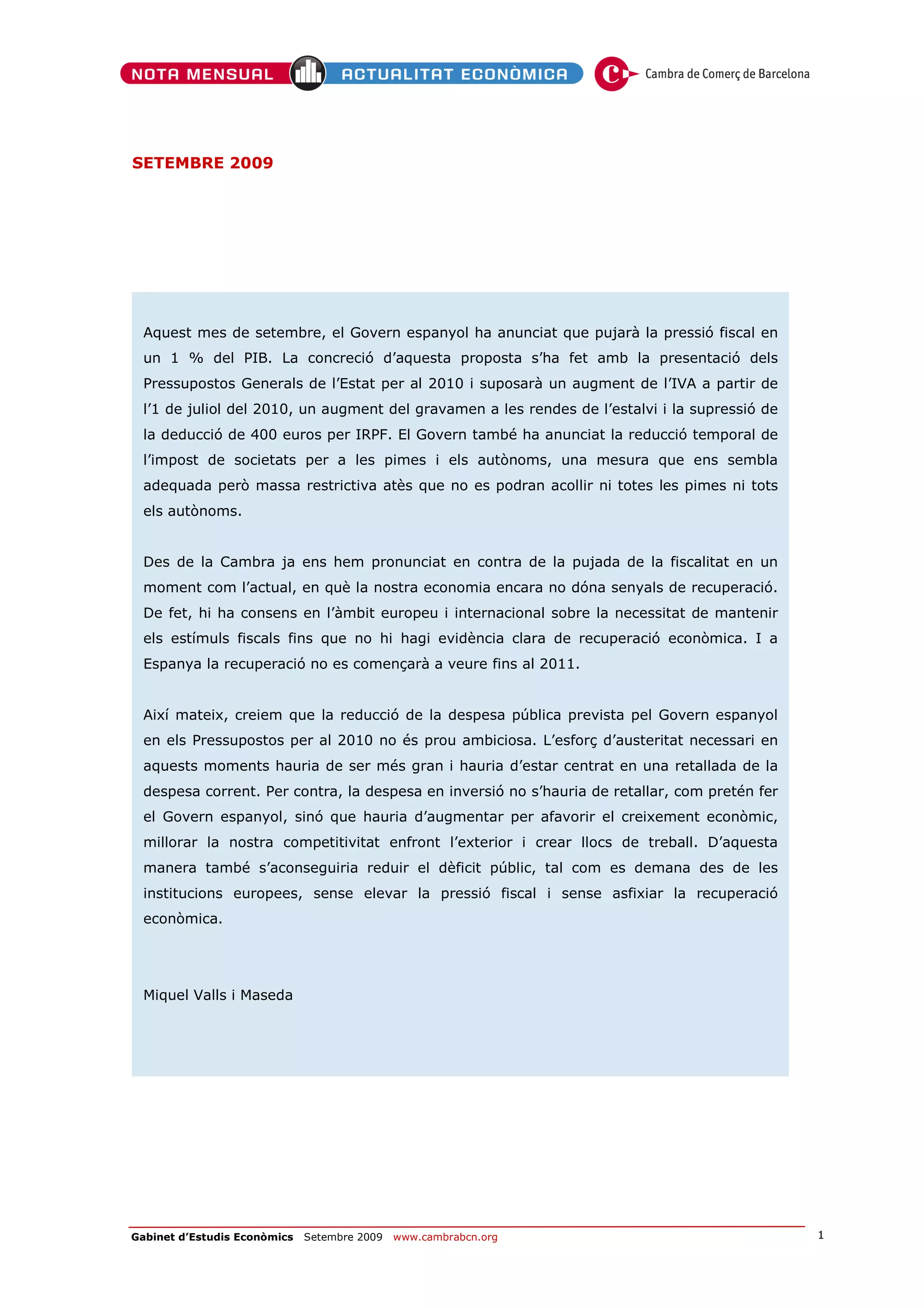 NOTA MENSUAL ACTUALITAT ECONÒMICA Cambra de Comerç de Barcelona

SETEMBRE 2009

Aquest mes de setembre, el Govern espanyol ha anunciat que pujarà la pressió fiscal en un 1 % del PIB. La concreció d'aquesta proposta s'ha fet amb la presentació dels Pressupostos Generals de l'Estat per al 2010 i suposarà un augment de l'IVA a partir de l'1 de juliol del 2010, un augment del gravamen a les rendes de l'estalvi i la supressió de la deducció de 400 euros per IRPF. El Govern també ha anunciat la reducció temporal de l'impost de societats per a les pimes i els autònoms, una mesura que ens sembla adequada però massa restrictiva atès que no es podran acollir ni totes les pimes ni tots els autònoms.

Des de la Cambra ja ens hem pronunciat en contra de la pujada de la fiscalitat en un moment com l'actual, en què la nostra economia encara no dóna senyals de recuperació. De fet, hi ha consens en l'àmbit europeu i internacional sobre la necessitat de mantenir els estímuls fiscals fins que no hi hagi evidència clara de recuperació econòmica. I a Espanya la recuperació no es començarà a veure fins al 2011.

Així mateix, creiem que la reducció de la despesa pública prevista pel Govern espanyol en els Pressupostos per al 2010 no és prou ambiciosa. L'esforç d'austeritat necessari en aquests moments hauria de ser més gran i hauria d'estar centrat en una retallada de la despesa corrent. Per contra, la despesa en inversió no s'hauria de retallar, com pretén fer el Govern espanyol, sinó que hauria d'augmentar per afavorir el creixement econòmic, millorar la nostra competitivitat enfront l'exterior i crear llocs de treball. D'aquesta manera també s'aconseguiria reduir el dèficit públic, tal com es demana des de les institucions europees, sense elevar la pressió fiscal i sense asfixiar la recuperació econòmica.

Miquel Valls i Maseda

Gabinet d'Estudis Econòmics Setembre 2009 www.cambrabcn.org 1